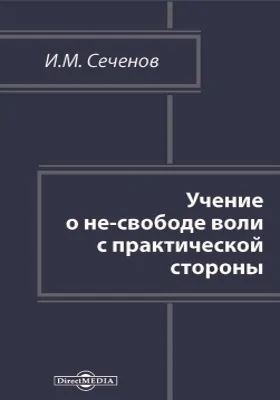 И.М. Сеченов

Учение
о не-свободе воли
с практической
стороны

DirectMEDIA